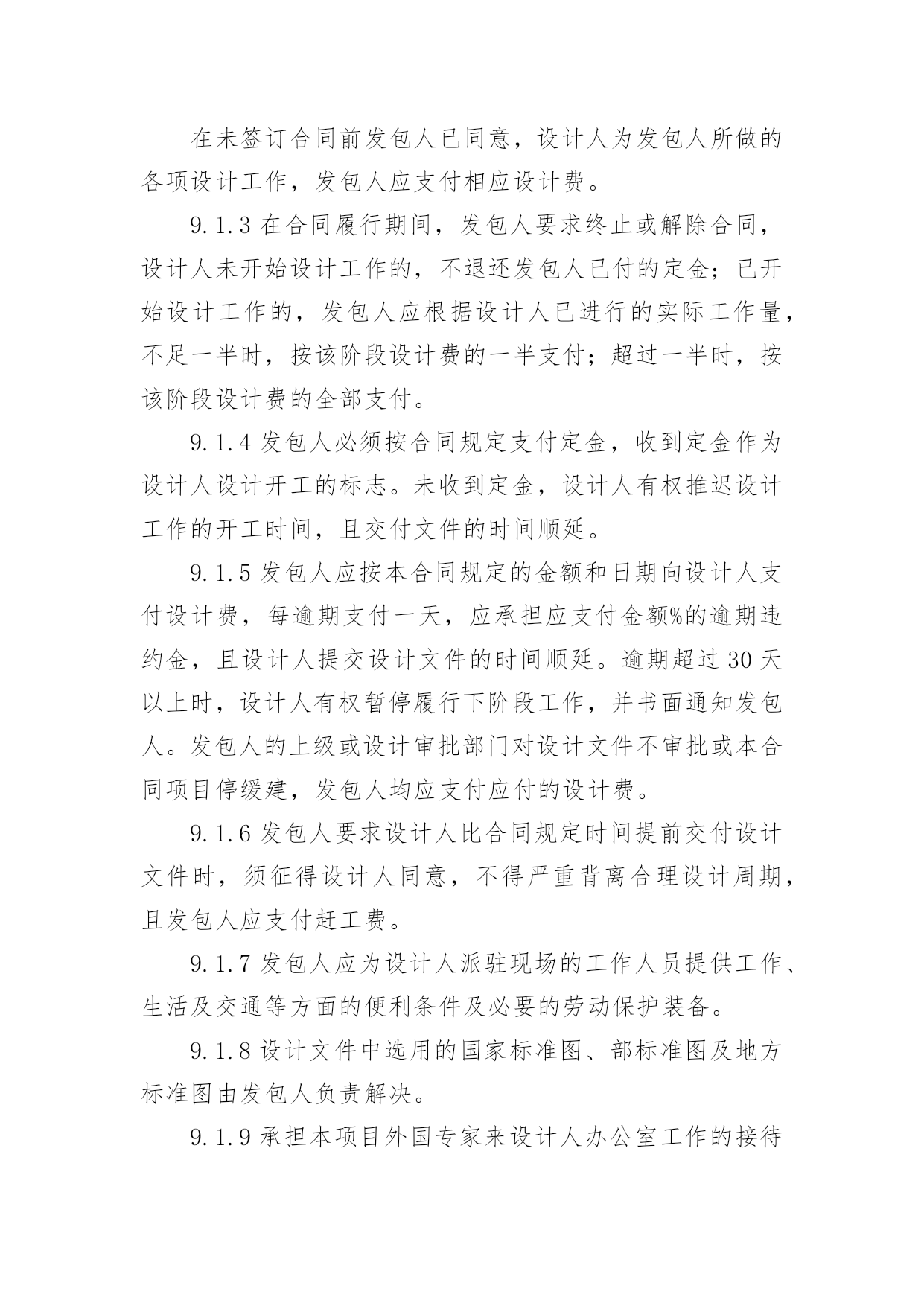 在未签订合同前发包人已同意，设计人为发包人所做的各项设计工作，发包人应支付相应设计费。

9.1.3 在合同履行期间，发包人要求终止或解除合同，设计人未开始设计工作的，不退还发包人已付的定金；已开始设计工作的，发包人应根据设计人已进行的实际工作量，不足一半时，按该阶段设计费的一半支付；超过一半时，按该阶段设计费的全部支付。

9.1.4 发包人必须按合同规定支付定金，收到定金作为设计人设计开工的标志。未收到定金，设计人有权推迟设计工作的开工时间，且交付文件的时间顺延。

9.1.5 发包人应按本合同规定的金额和日期向设计人支付设计费，每逾期支付一天，应承担应支付金额%的逾期违约金，且设计人提交设计文件的时间顺延。逾期超过 30 天以上时，设计人有权暂停履行下阶段工作，并书面通知发包人。发包人的上级或设计审批部门对设计文件不审批或本合同项目停缓建，发包人均应支付应付的设计费。

9.1.6 发包人要求设计人比合同规定时间提前交付设计文件时，须征得设计人同意，不得严重背离合理设计周期，且发包人应支付赶工费。

9.1.7 发包人应为设计人派驻现场的工作人员提供工作、生活及交通等方面的便利条件及必要的劳动保护装备。

9.1.8 设计文件中选用的国家标准图、部标准图及地方标准图由发包人负责解决。

9.1.9 承担本项目外国专家来设计人办公室工作的接待